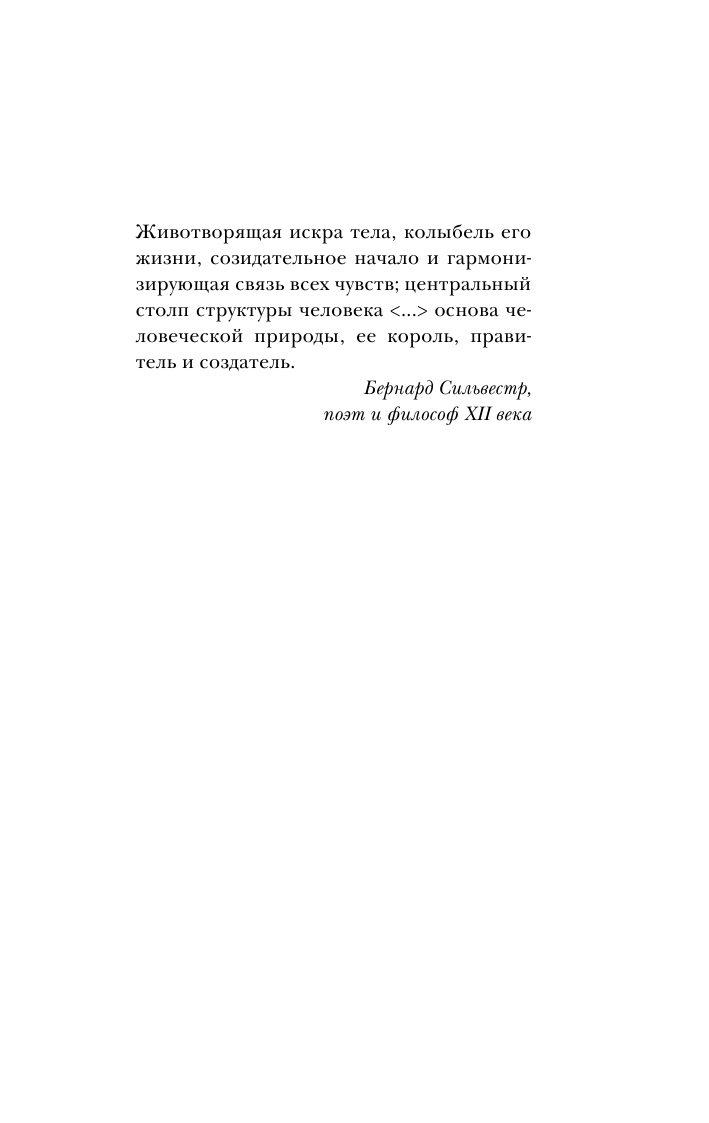 Животворящая искра тела, колыбель его жизни, созидательное начало и гармонизирующая связь всех чувств; центральный столп структуры человека <...> основа человеческой природы, ее король, правитель и создатель.

Бернард Сильвестр,
поэт и философ XII века